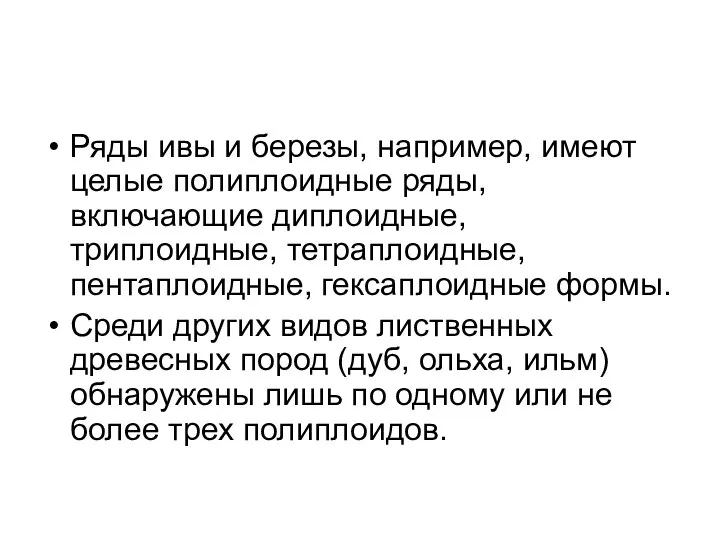 • Ряды ивы и березы, например, имеют целые полиплоидные ряды, включающие диплоидные, триплоидные, тетраплоидные, пентаплоидные, гексаплоидные формы.
• Среди других видов лиственных древесных пород (дуб, ольха, ильм) обнаружены лишь по одному или не более трех полиплоидов.